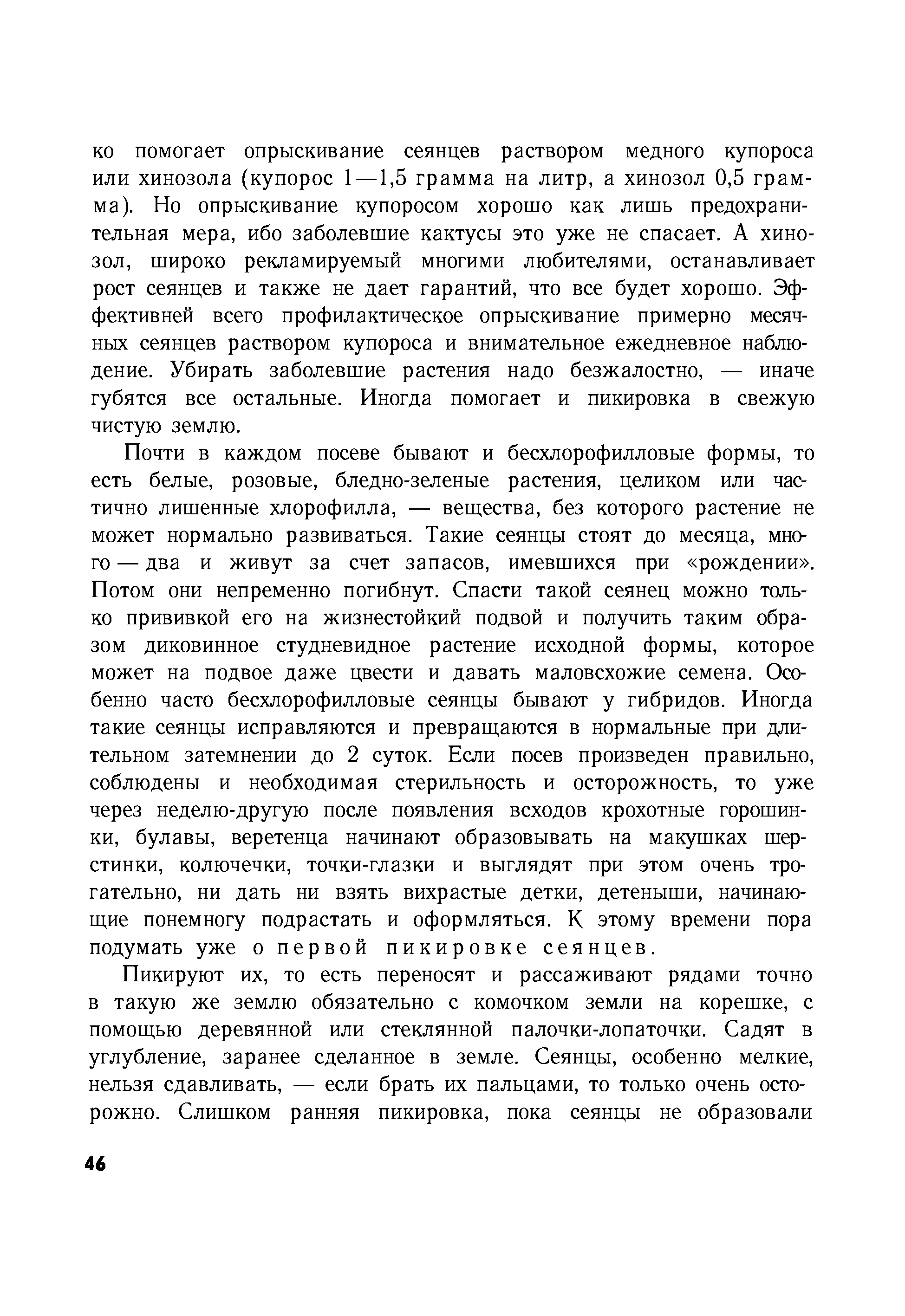 ко помогает опрыскивание сеянцев раствором медного купороса или хинозола (купорос 1—1,5 грамма на литр, а хинозол 0,5 грамма). Но опрыскивание купоросом хорошо как лишь предохранительная мера, ибо заболевшие кактусы это уже не спасает. А хинозол, широко рекламируемый многими любителями, останавливает рост сеянцев и также не дает гарантий, что все будет хорошо. Эффективней всего профилактическое опрыскивание примерно месячных сеянцев раствором купороса и внимательное ежедневное наблюдение. Убирать заболевшие растения надо безжалостно, — иначе губятся все остальные. Иногда помогает и пикировка в свежую чистую землю.

Почти в каждом посеве бывают и бесхлорофилловые формы, то есть белые, розовые, бледно-зеленые растения, целиком или частично лишенные хлорофилла, — вещества, без которого растение не может нормально развиваться. Такие сеянцы стоят до месяца, много — два и живут за счет запасов, имевшихся при «рождении». Потом они непременно погибнут. Спасти такой сеянец можно только прививкой его на жизнестойкий подвой и получить таким образом диковинное студневидное растение исходной формы, которое может на подвое даже цвести и давать маловсхожие семена. Особенно часто бесхлорофилловые сеянцы бывают у гибридов. Иногда такие сеянцы исправляются и превращаются в нормальные при длительном затемнении до 2 суток. Если посев произведен правильно, соблюдены и необходимая стерильность и осторожность, то уже через неделю-другую после появления всходов крохотные горошинки, булавы, веретенца начинают образовывать на макушках шерстинки, колючечки, точки-глазки и выглядят при этом очень трогательно, ни дать ни взять вихрастые детки, детеныши, начинающие понемногу подрастать и оформляться. К этому времени пора подумать уже о первой пикировке сеянцев.

Пикируют их, то есть переносят и рассаживают рядами точно в такую же землю обязательно с комочком земли на корешке, с помощью деревянной или стеклянной палочки-лопаточки. Садят в углубление, заранее сделанное в земле. Сеянцы, особенно мелкие, нельзя сдавливать, — если брать их пальцами, то только очень осторожно. Слишком ранняя пикировка, пока сеянцы не образовали

46